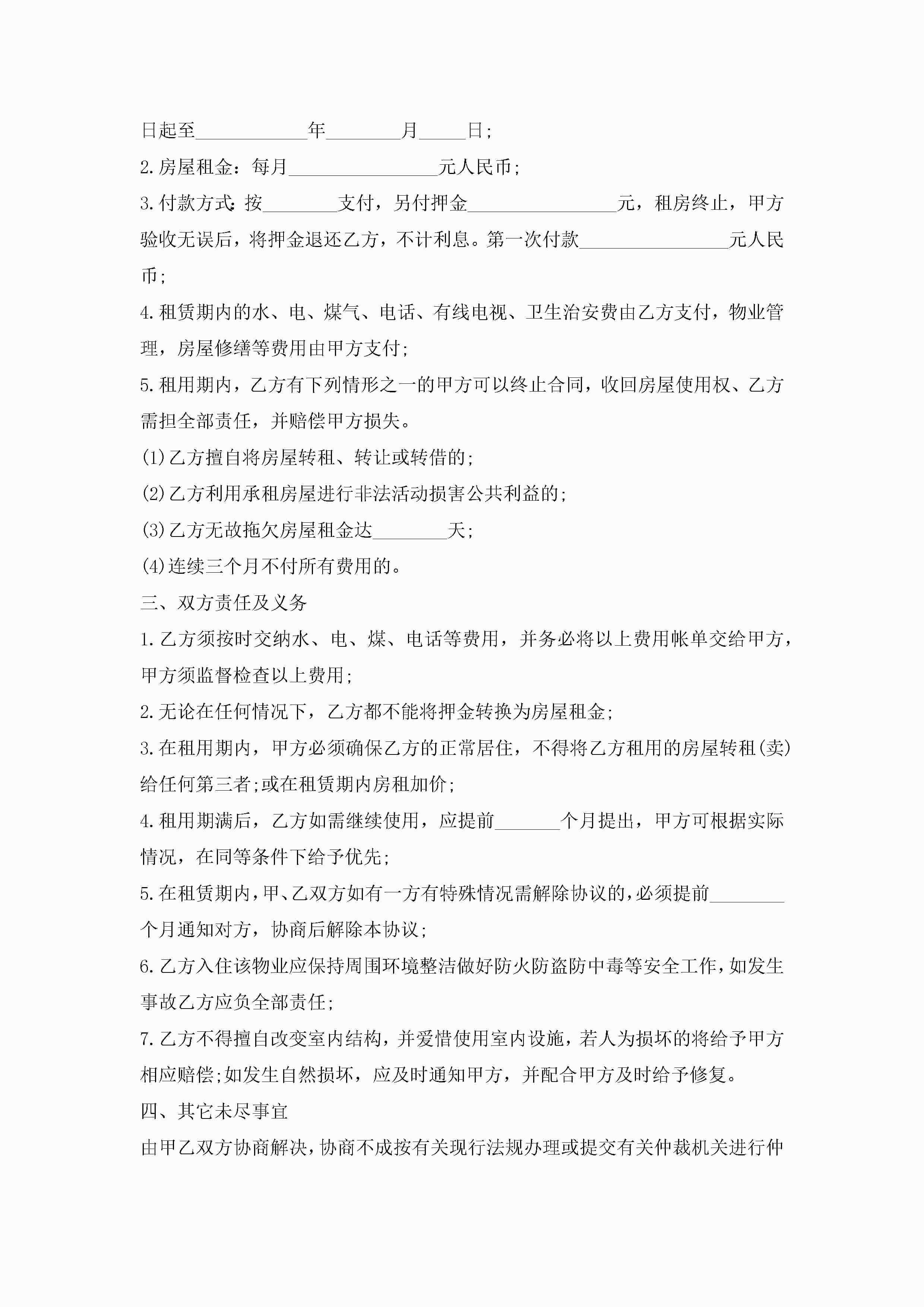 日起至____________年________月_____日;

2.房屋租金：每月________________元人民币;

3.付款方式:按________支付，另付押金________________元，租房终止，甲方验收无误后，将押金退还乙方，不计利息。第一次付款________________元人民币;

4.租赁期内的水、电、煤气、电话、有线电视、卫生治安费由乙方支付，物业管理，房屋修缮等费用由甲方支付;

5.租用期内，乙方有下列情形之一的甲方可以终止合同，收回房屋使用权、乙方需担全部责任，并赔偿甲方损失。

(1)乙方擅自将房屋转租、转让或转借的;

(2)乙方利用承租房屋进行非法活动损害公共利益的;

(3)乙方无故拖欠房屋租金达________天;

(4)连续三个月不付所有费用的。

三、双方责任及义务

1.乙方须按时交纳水、电、煤、电话等费用，并务必将以上费用帐单交给甲方，甲方须监督检查以上费用;

2.无论在任何情况下，乙方都不能将押金转换为房屋租金;

3.在租用期内，甲方必须确保乙方的正常居住，不得将乙方租用的房屋转租(卖)给任何第三者;或在租赁期内房租加价;

4.租用期满后，乙方如需继续使用，应提前_______个月提出，甲方可根据实际情况，在同等条件下给予优先;

5.在租赁期内,甲、乙双方如有一方有特殊情况需解除协议的,必须提前________个月通知对方，协商后解除本协议;

6.乙方入住该物业应保持周围环境整洁做好防火防盗防中毒等安全工作,如发生事故乙方应负全部责任;

7.乙方不得擅自改变室内结构，并爱惜使用室内设施，若人为损坏的将给予甲方相应赔偿;如发生自然损坏，应及时通知甲方，并配合甲方及时给予修复。

四、其它未尽事宜

由甲乙双方协商解决,协商不成按有关现行法规办理或提交有关仲裁机关进行仲